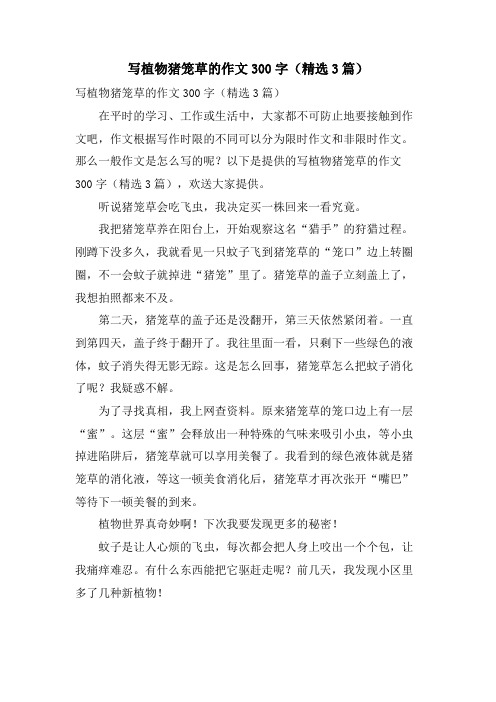 写植物猪笼草的作文300字（精选3篇）

写植物猪笼草的作文300字（精选3篇）

在平时的学习、工作或生活中，大家都不可防止地要接触到作文吧，作文根据写作时限的不同可以分为限时作文和非限时作文。那么一般作文是怎么写的呢？以下是提供的写植物猪笼草的作文300字（精选3篇），欢送大家提供。

听说猪笼草会吃飞虫，我决定买一株回来一看究竟。

我把猪笼草养在阳台上，开始观察这名“猎手”的狩猎过程。刚蹲下没多久，我就看见一只蚊子飞到猪笼草的“笼口”边上转圈圈，不一会蚊子就掉进“猪笼”里了。猪笼草的盖子立刻盖上了，我想拍照都来不及。

第二天，猪笼草的盖子还是没翻开，第三天依然紧闭着。一直到第四天，盖子终于翻开了。我往里面一看，只剩下一些绿色的液体，蚊子消失得无影无踪。这是怎么回事，猪笼草怎么把蚊子消化了呢？我疑惑不解。

为了寻找真相，我上网查资料。原来猪笼草的笼口边上有一层“蜜”。这层“蜜”会释放出一种特殊的气味来吸引小虫，等小虫掉进陷阱后，猪笼草就可以享用美餐了。我看到的绿色液体就是猪笼草的消化液，等这一顿美食消化后，猪笼草才再次张开“嘴巴”等待下一顿美餐的到来。

植物世界真奇妙啊！下次我要发现更多的秘密！

蚊子是让人心烦的飞虫，每次都会把人身上咬出一个个包，让我痛痒难忍。有什么东西能把它驱赶走呢？前几天，我发现小区里多了几种新植物！